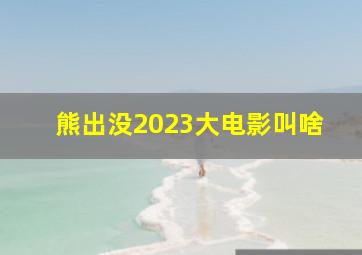 熊出没2023大电影叫啥